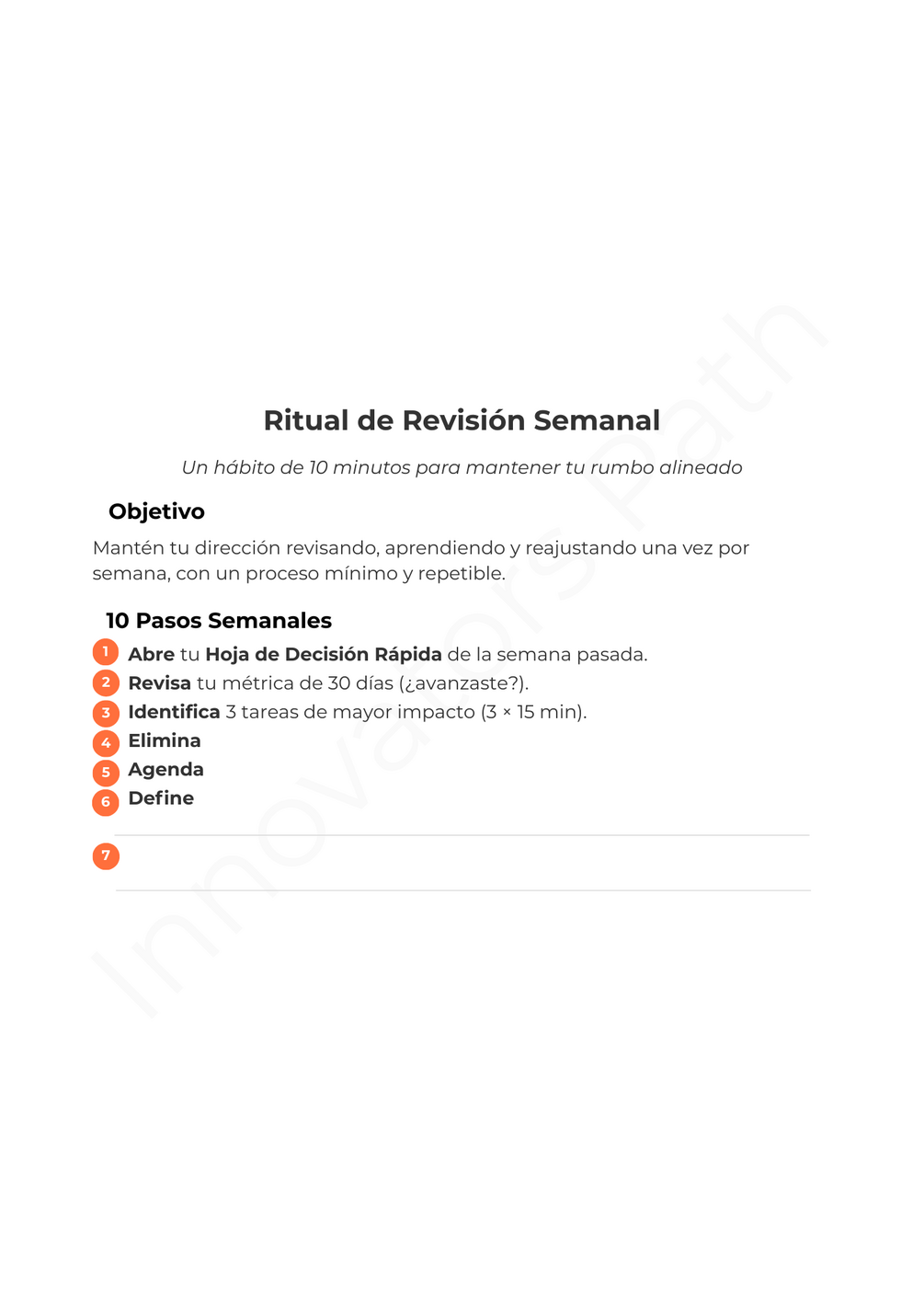 Ritual de Revisión Semanal

Un hábito de 10 minutos para mantener tu rumbo alineado

Objetivo

Mantén tu dirección revisando, aprendiendo y reajustando una vez por semana, con un proceso mínimo y repetible.

10 Pasos Semanales

1 Abre tu Hoja de Decisión Rápida de la semana pasada.
2 Revisa tu métrica de 30 días (¿avanzaste?).
3 Identifica 3 tareas de mayor impacto (3 × 15 min).
4 Elimina
5 Agenda
6 Define

7

Innovators Path